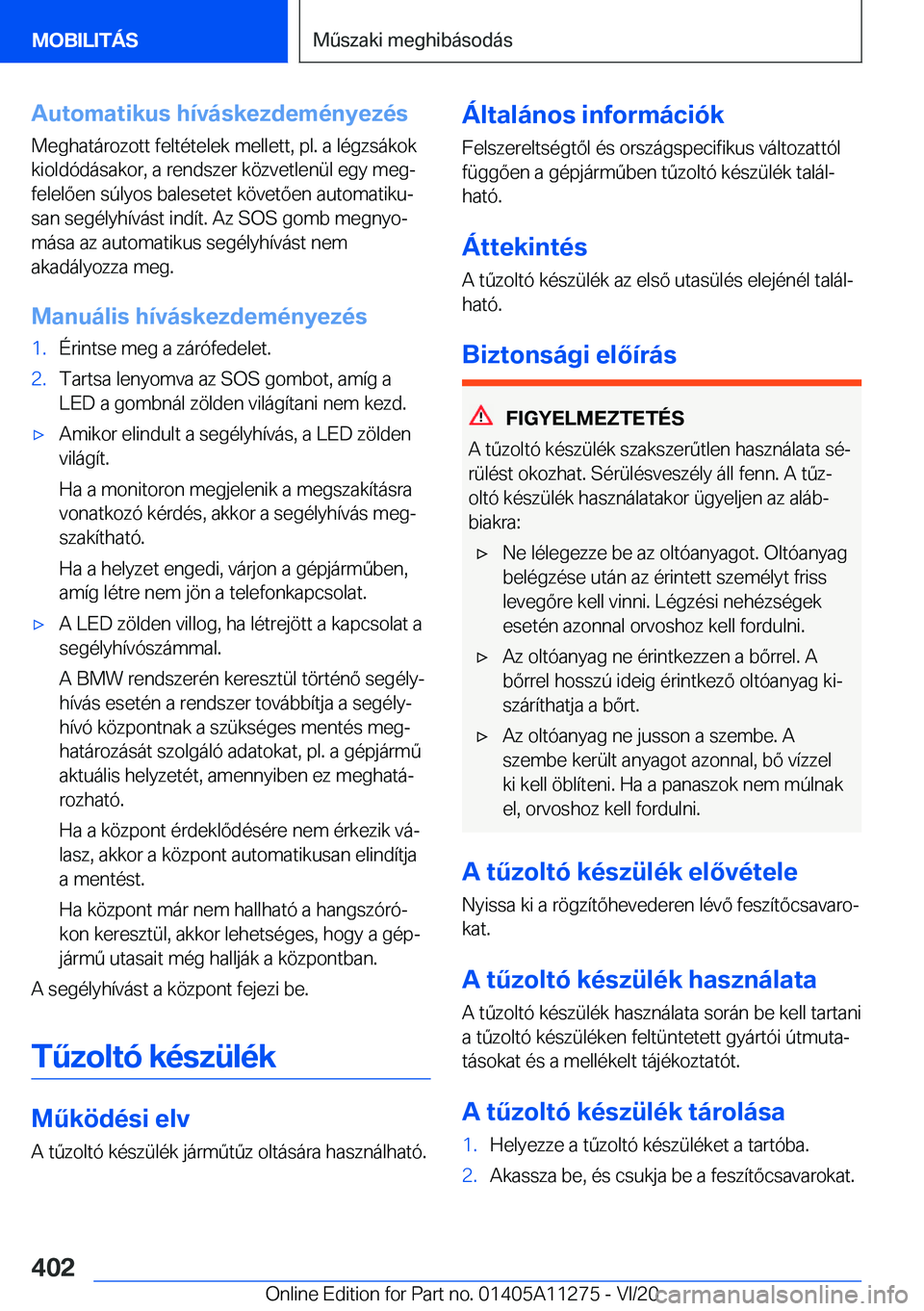 MOBILITÁS

Műszaki meghibásodás

Automatikus híváskezdeményezés

Meghatározott feltételek mellett, pl. a légzsákok kioldódásakor, a rendszer közvetlenül egy megfelelően súlyos balesetet követően automatikusan segélyhívást indít. Az SOS gomb megnyomása az automatikus segélyhívást nem akadályozza meg.

Manuális híváskezdeményezés

1. Érintse meg a zárófedelet.

2. Tartsa lenyomva az SOS gombot, amíg a LED a gombnál zölden világítani nem kezd.

▷ Amikor elindult a segélyhívás, a LED zölden világít.

Ha a monitoron megjelenik a megszakításra vonatkozó kérdés, akkor a segélyhívás megszakítható.

Ha a helyzet engedi, várjon a gépjárműben, amíg létre nem jön a telefonkapcsolat.

▷ A LED zölden villog, ha létrejött a kapcsolat a segélyhívószámmal.

A BMW rendszerén keresztül történő segélyhívás esetén a rendszer továbbítja a segélyhívó központnak a szükséges mentés meghatározását szolgáló adatokat, pl. a gépjármű aktuális helyzetét, amennyiben ez meghatározható.

Ha a központ érdeklődésére nem érkezik válasz, akkor a központ automatikusan elindítja a mentést.

Ha központ már nem hallható a hangszórókon keresztül, akkor lehetséges, hogy a gépjármű utasait még hallják a központban.

A segélyhívást a központ fejezi be.

Tűzoltó készülék

Működési elv

A tűzoltó készülék járműtűz oltására használható.

Általános információk

Felszereltségtől és országspecifikus változattól függően a gépjárműben tűzoltó készülék található.

Áttekintés

A tűzoltó készülék az első utasülés elejénél található.

Biztonsági előírás

FIGYELMEZTETÉS

A tűzoltó készülék szakszerűtlen használata sérülést okozhat. Sérülésveszély áll fenn. A tűzoltó készülék használatakor ügyeljen az alábbiakra:

▷ Ne lélegezze be az oltóanyagot. Oltóanyag belégzése után az érintett személyt friss levegőre kell vinni. Légzési nehézségek esetén azonnal orvoshoz kell fordulni.

▷ Az oltóanyag ne érintkezzen a bőrrel. A bőrrel hosszú ideig érintkező oltóanyag kiszáríthatja a bőrt.

▷ Az oltóanyag ne jusson a szembe. A szembe került anyagot azonnal, bő vízzel ki kell öblíteni. Ha a panaszok nem múlnak el, orvoshoz kell fordulni.

A tűzoltó készülék elővétele

Nyissa ki a rögzítőhevederen lévő feszítőcsavarokat.

A tűzoltó készülék használata

A tűzoltó készülék használata során be kell tartani a tűzoltó készüléken feltüntetett gyártói útmutatásokat és a mellékelt tájékoztatót.

A tűzoltó készülék tárolása

1. Helyezze a tűzoltó készüléket a tartóba.

2. Akassza be, és csukja be a feszítőcsavarokat.

402

Online Edition for Part no. 01405A11275 - VI/20

carmanualsonline.info